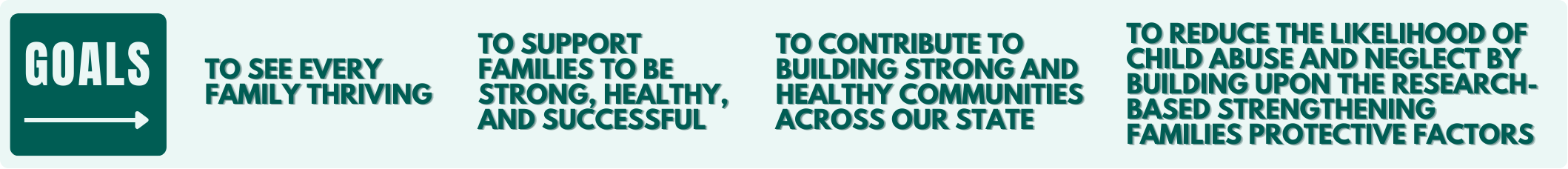 GOALS

TO SEE EVERY FAMILY THRIVING

TO SUPPORT FAMILIES TO BE STRONG, HEALTHY, AND SUCCESSFUL

TO CONTRIBUTE TO BUILDING STRONG AND HEALTHY COMMUNITIES ACROSS OUR STATE

TO REDUCE THE LIKELIHOOD OF CHILD ABUSE AND NEGLECT BY BUILDING UPON THE RESEARCH-BASED STRENGTHENING FAMILIES PROTECTIVE FACTORS